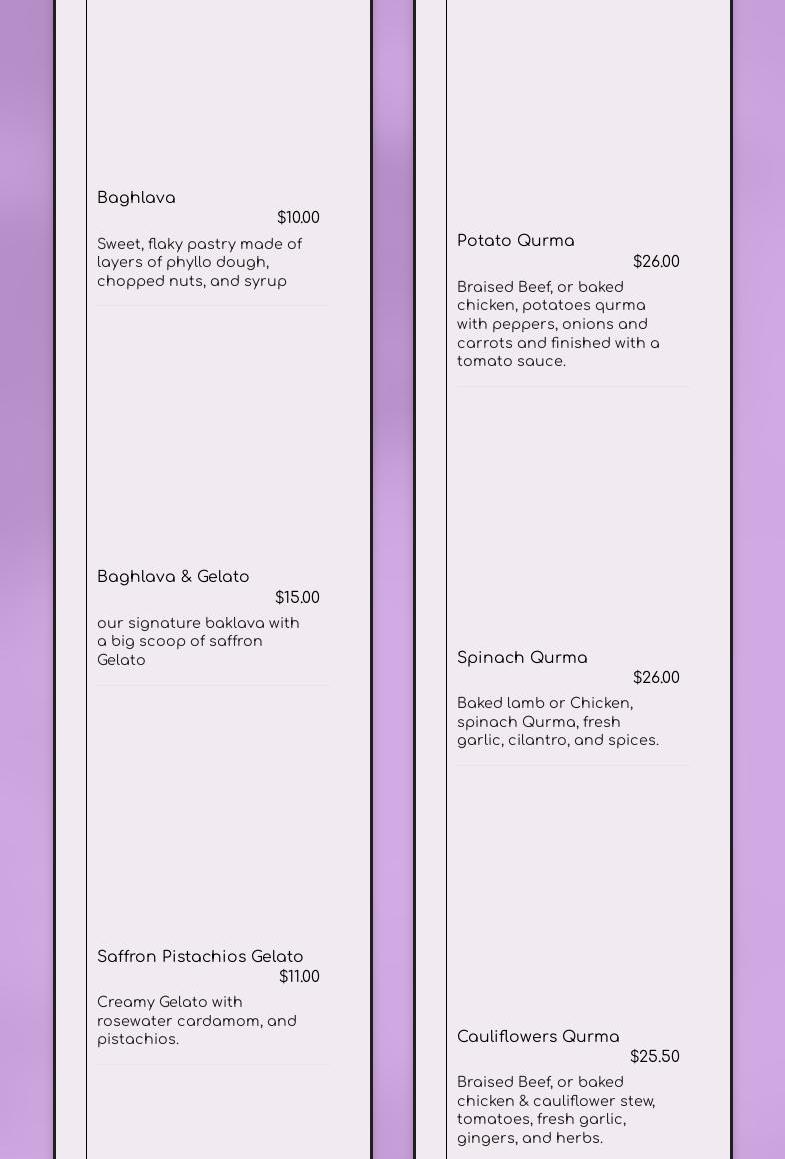 Baghlava
$10.00
Sweet, flaky pastry made of layers of phyllo dough, chopped nuts, and syrup

Baghlava & Gelato
$15.00
our signature baklava with a big scoop of saffron Gelato

Saffron Pistachios Gelato
$11.00
Creamy Gelato with rosewater cardamom, and pistachios.

Potato Qurma
$26.00
Braised Beef, or baked chicken, potatoes qurma with peppers, onions and carrots and finished with a tomato sauce.

Spinach Qurma
$26.00
Baked lamb or Chicken, spinach Qurma, fresh garlic, cilantro, and spices.

Cauliflowers Qurma
$25.50
Braised Beef, or baked chicken & cauliflower stew, tomatoes, fresh garlic, gingers, and herbs.